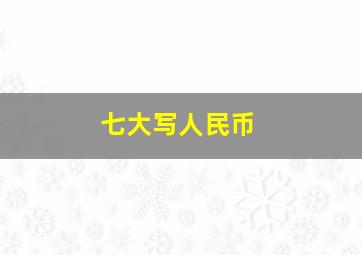 七大写人民币